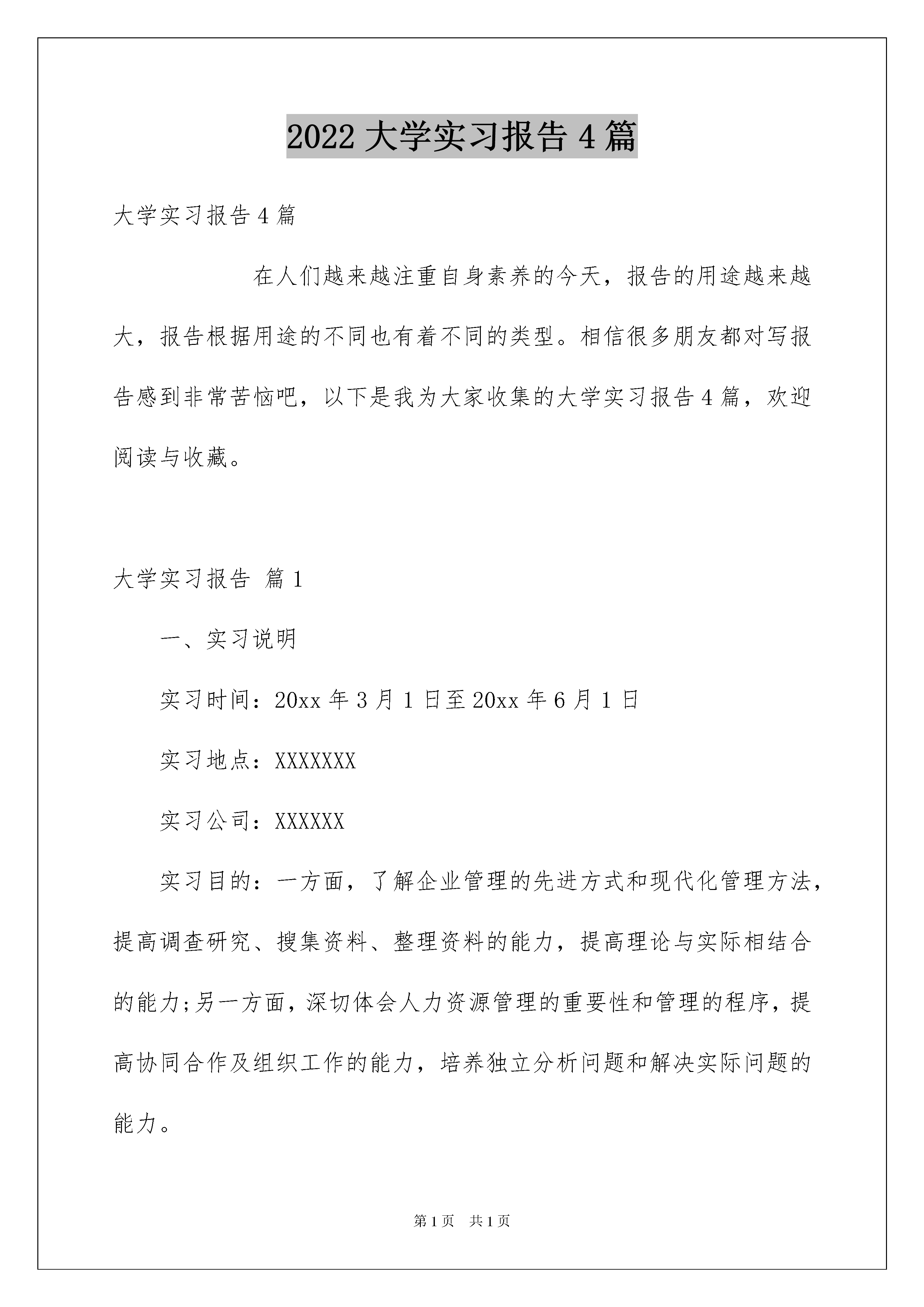 2022 大学实习报告 4 篇

大学实习报告 4 篇

在人们越来越注重自身素养的今天，报告的用途越来越大，报告根据用途的不同也有着不同的类型。相信很多朋友都对写报告感到非常苦恼吧，以下是我为大家收集的大学实习报告 4 篇，欢迎阅读与收藏。

大学实习报告 篇 1

一、实习说明

实习时间：20xx 年 3 月 1 日至 20xx 年 6 月 1 日

实习地点：XXXXXXX

实习公司：XXXXXX

实习目的：一方面，了解企业管理的先进方式和现代化管理方法，提高调查研究、搜集资料、整理资料的能力，提高理论与实际相结合的能力;另一方面，深切体会人力资源管理的重要性和管理的程序，提高协同合作及组织工作的能力，培养独立分析问题和解决实际问题的能力。

第 1 页 共 1 页